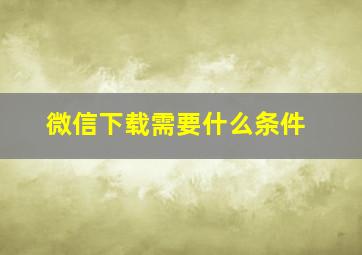 微信下载需要什么条件